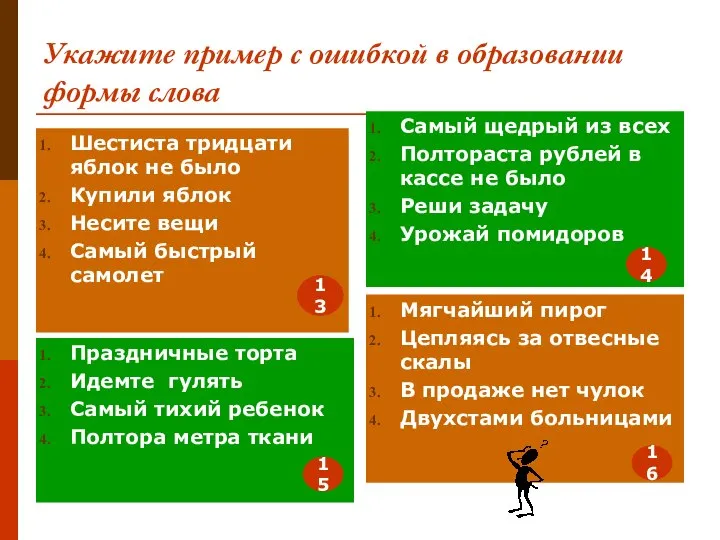 Укажите пример с ошибкой в образовании формы слова

1. Шестиста тридцати яблок не было
2. Купили яблок
3. Несите вещи
4. Самый быстрый самолет

13

1. Праздничные торта
2. Идемте гулять
3. Самый тихий ребенок
4. Полтора метра ткани

15

1. Самый щедрый из всех
2. Полтораста рублей в кассе не было
3. Реши задачу
4. Урожай помидоров

14

1. Мягчайший пирог
2. Цепляясь за отвесные скалы
3. В продаже нет чулок
4. Двухстами больницами

16